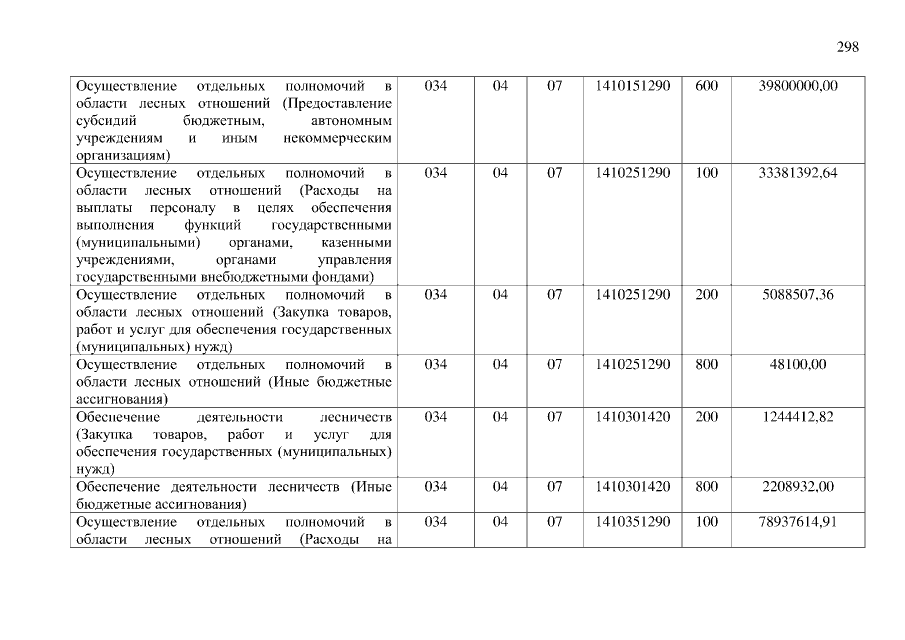 298

| | | | | | | |
|---|---|---|---|---|---|---|
| Осуществление отдельных полномочий в области лесных отношений (Предоставление субсидий бюджетным, автономным учреждениям и иным некоммерческим организациям) | 034 | 04 | 07 | 1410151290 | 600 | 39800000,00 |
| Осуществление отдельных полномочий в области лесных отношений (Расходы на выплаты персоналу в целях обеспечения выполнения функций государственными (муниципальными) органами, казенными учреждениями, органами управления государственными внебюджетными фондами) | 034 | 04 | 07 | 1410251290 | 100 | 33381392,64 |
| Осуществление отдельных полномочий в области лесных отношений (Закупка товаров, работ и услуг для обеспечения государственных (муниципальных) нужд) | 034 | 04 | 07 | 1410251290 | 200 | 5088507,36 |
| Осуществление отдельных полномочий в области лесных отношений (Иные бюджетные ассигнования) | 034 | 04 | 07 | 1410251290 | 800 | 48100,00 |
| Обеспечение деятельности лесничеств (Закупка товаров, работ и услуг для обеспечения государственных (муниципальных) нужд) | 034 | 04 | 07 | 1410301420 | 200 | 1244412,82 |
| Обеспечение деятельности лесничеств (Иные бюджетные ассигнования) | 034 | 04 | 07 | 1410301420 | 800 | 2208932,00 |
| Осуществление отдельных полномочий в области лесных отношений (Расходы на | 034 | 04 | 07 | 1410351290 | 100 | 78937614,91 |